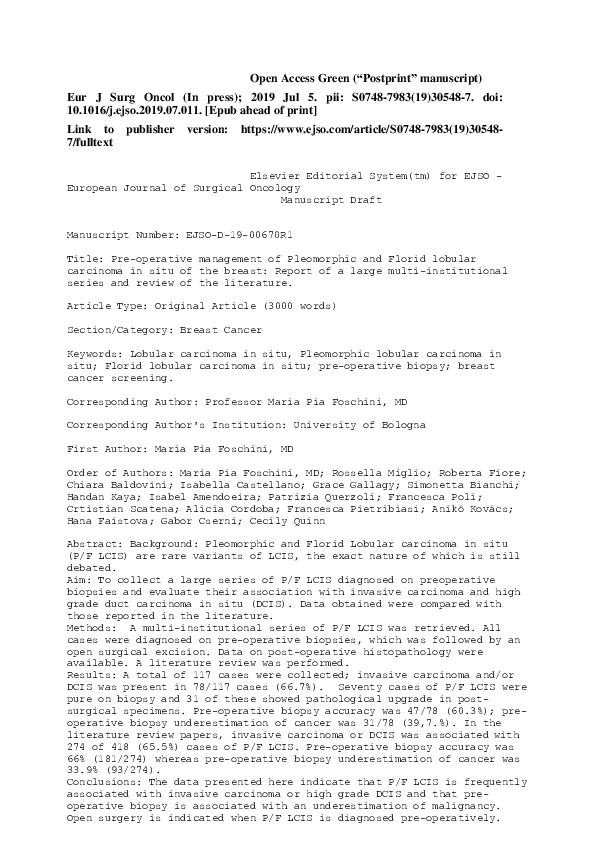 Open Access Green ("Postprint" manuscript)

Eur J Surg Oncol (In press); 2019 Jul 5. pii: S0748-7983(19)30548-7. doi: 10.1016/j.ejso.2019.07.011. [Epub ahead of print]

Link to publisher version: https://www.ejso.com/article/S0748-7983(19)30548-7/fulltext

Elsevier Editorial System(tm) for EJSO - European Journal of Surgical Oncology
Manuscript Draft

Manuscript Number: EJSO-D-19-00670R1

Title: Pre-operative management of Pleomorphic and Florid lobular carcinoma in situ of the breast: Report of a large multi-institutional series and review of the literature.

Article Type: Original Article (3000 words)

Section/Category: Breast Cancer

Keywords: Lobular carcinoma in situ, Pleomorphic lobular carcinoma in situ; Florid lobular carcinoma in situ; pre-operative biopsy; breast cancer screening.

Corresponding Author: Professor Maria Pia Foschini, MD

Corresponding Author's Institution: University of Bologna

First Author: Maria Pia Foschini, MD

Order of Authors: Maria Pia Foschini, MD; Rossella Miglio; Roberta Fiore; Chiara Baldovini; Isabella Castellano; Grace Gallagy; Simonetta Bianchi; Handan Kaya; Isabel Amendoeira; Patrizia Querzoli; Francesca Poli; Crtistian Scatena; Alicia Cordoba; Francesca Pietribiasi; Anikó Kovács; Hana Faistova; Gabor Cserni; Cecily Quinn

Abstract: Background: Pleomorphic and Florid Lobular carcinoma in situ (P/F LCIS) are rare variants of LCIS, the exact nature of which is still debated.
Aim: To collect a large series of P/F LCIS diagnosed on preoperative biopsies and evaluate their association with invasive carcinoma and high grade duct carcinoma in situ (DCIS). Data obtained were compared with those reported in the literature.
Methods: A multi-institutional series of P/F LCIS was retrieved. All cases were diagnosed on pre-operative biopsies, which was followed by an open surgical excision. Data on post-operative histopathology were available. A literature review was performed.
Results: A total of 117 cases were collected; invasive carcinoma and/or DCIS was present in 78/117 cases (66.7%). Seventy cases of P/F LCIS were pure on biopsy and 31 of these showed pathological upgrade in post-surgical specimens. Pre-operative biopsy accuracy was 47/78 (60.3%); pre-operative biopsy underestimation of cancer was 31/78 (39,7.%). In the literature review papers, invasive carcinoma or DCIS was associated with 274 of 418 (65.5%) cases of P/F LCIS. Pre-operative biopsy accuracy was 66% (181/274) whereas pre-operative biopsy underestimation of cancer was 33.9% (93/274).
Conclusions: The data presented here indicate that P/F LCIS is frequently associated with invasive carcinoma or high grade DCIS and that pre-operative biopsy is associated with an underestimation of malignancy. Open surgery is indicated when P/F LCIS is diagnosed pre-operatively.